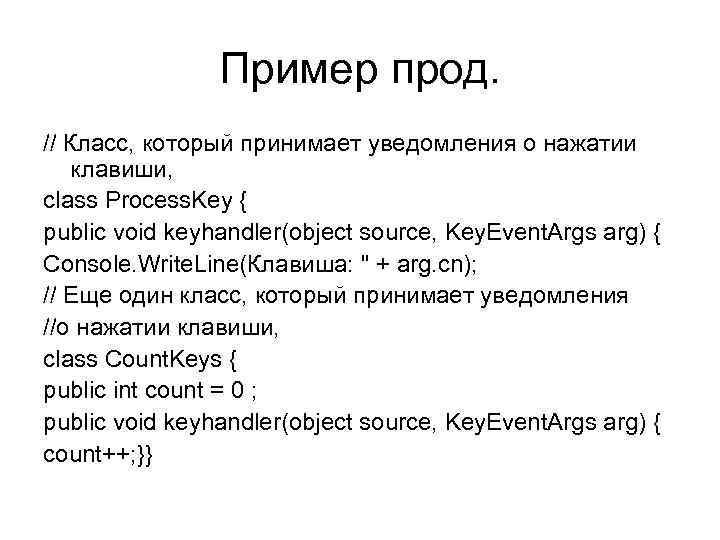 Пример прод.

// Класс, который принимает уведомления о нажатии клавиши,
class ProcessKey {
public void keyhandler(object source, KeyEventArgs arg) {
Console.WriteLine(Клавиша: " + arg.cn);
// Еще один класс, который принимает уведомления
//о нажатии клавиши,
class CountKeys {
public int count = 0 ;
public void keyhandler(object source, KeyEventArgs arg) {
count++;}}